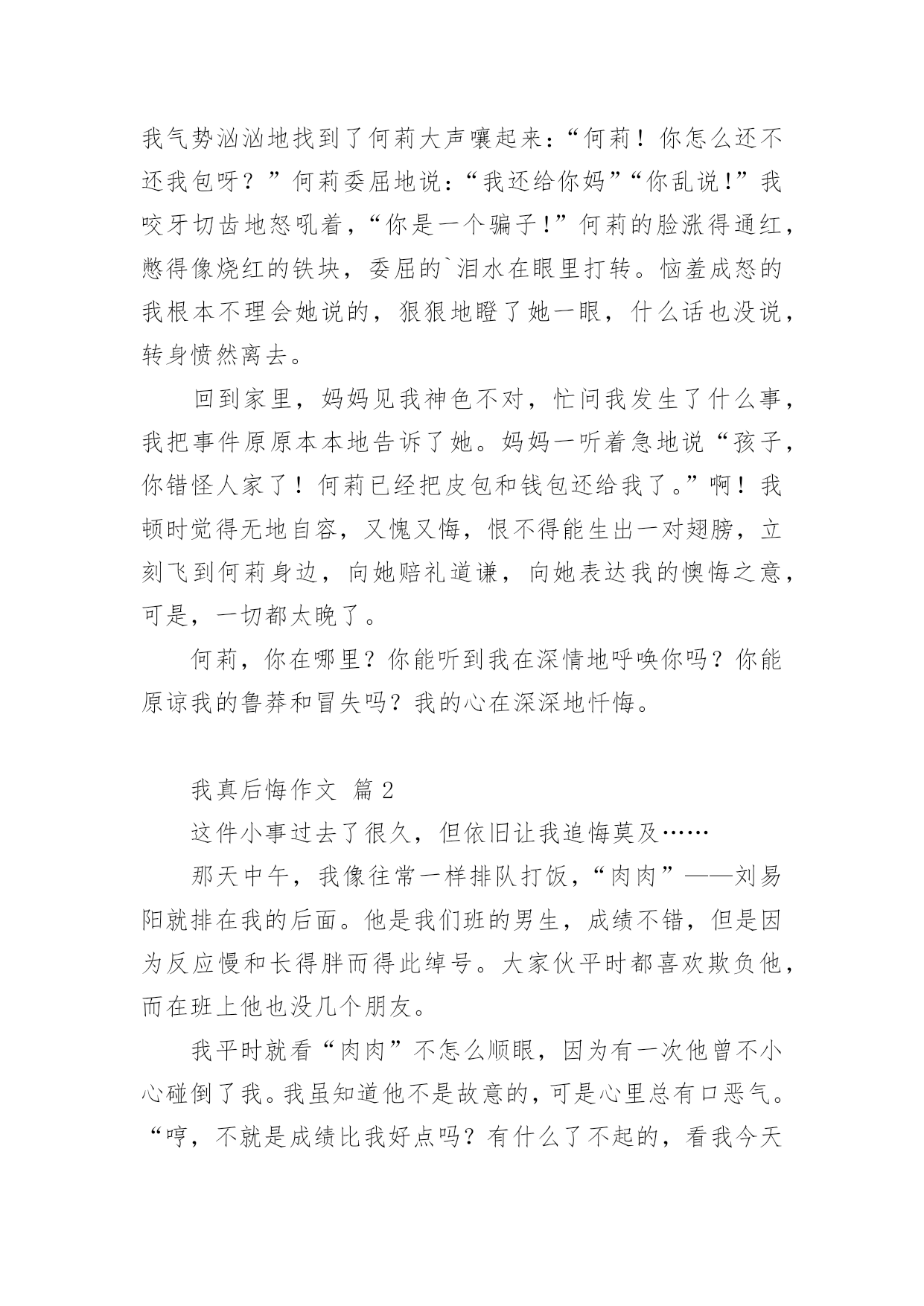 我气势汹汹地找到了何莉大声嚷起来：“何莉！你怎么还不还我包呀？”何莉委屈地说：“我还给你妈”“你乱说!”我咬牙切齿地怒吼着，“你是一个骗子!”何莉的脸涨得通红，憋得像烧红的铁块，委屈的`泪水在眼里打转。恼羞成怒的我根本不理会她说的，狠狠地瞪了她一眼，什么话也没说，转身愤然离去。

回到家里，妈妈见我神色不对，忙问我发生了什么事，我把事件原原本本地告诉了她。妈妈一听着急地说“孩子，你错怪人家了！何莉已经把皮包和钱包还给我了。”啊！我顿时觉得无地自容，又愧又悔，恨不得能生出一对翅膀，立刻飞到何莉身边，向她赔礼道谦，向她表达我的懊悔之意，可是，一切都太晚了。

何莉，你在哪里？你能听到我在深情地呼唤你吗？你能原谅我的鲁莽和冒失吗？我的心在深深地忏悔。

我真后悔作文 篇2

这件小事过去了很久，但依旧让我追悔莫及……

那天中午，我像往常一样排队打饭，“肉肉”——刘易阳就排在我的后面。他是我们班的男生，成绩不错，但是因为反应慢和长得胖而得此绰号。大家伙平时都喜欢欺负他，而在班上他也没几个朋友。

我平时就看“肉肉”不怎么顺眼，因为有一次他曾不小心碰倒了我。我虽知道他不是故意的，可是心里总有口恶气。“哼，不就是成绩比我好点吗？有什么了不起的，看我今天